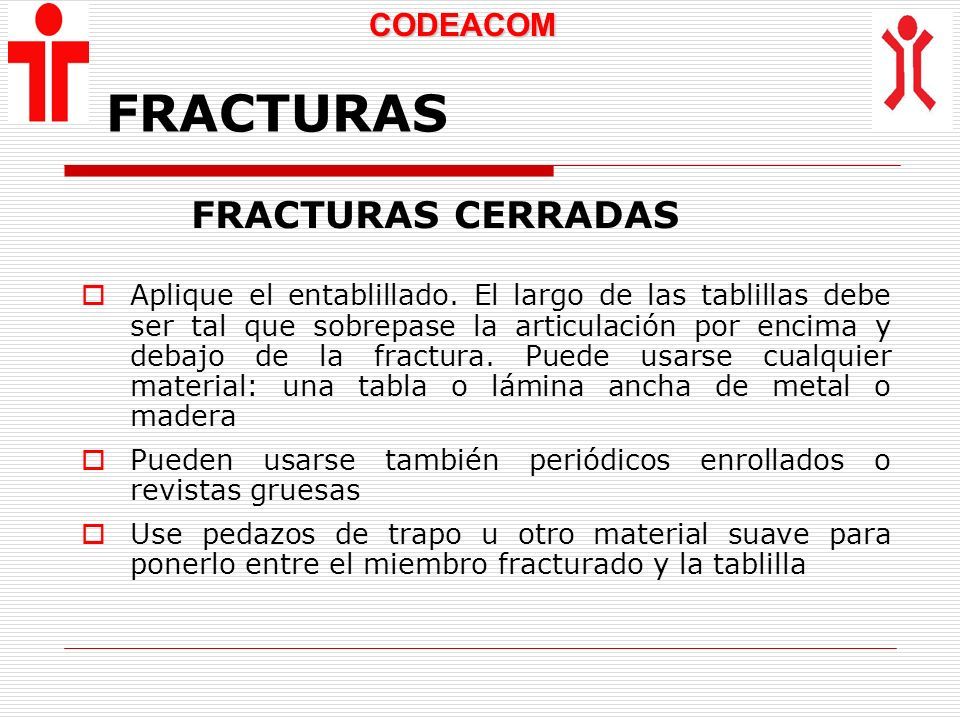 CODEACOM

FRACTURAS

FRACTURAS CERRADAS

Aplique el entablillado. El largo de las tablillas debe ser tal que sobrepase la articulación por encima y debajo de la fractura. Puede usarse cualquier material: una tabla o lámina ancha de metal o madera

Pueden usarse también periódicos enrollados o revistas gruesas

Use pedazos de trapo u otro material suave para ponerlo entre el miembro fracturado y la tablilla